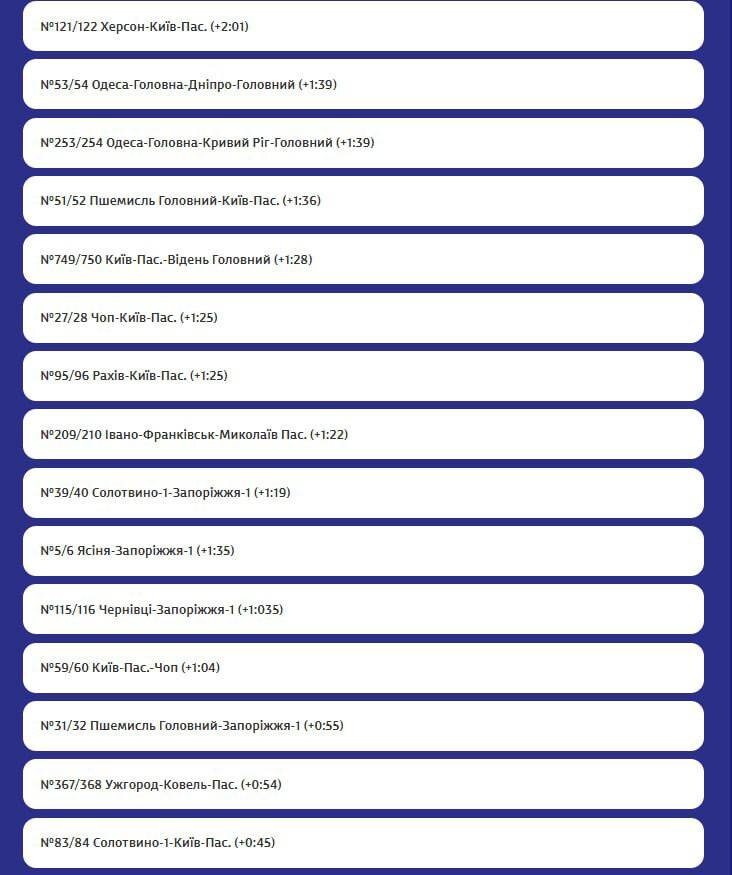 №121/122 Херсон-Київ-Пас. (+2:01)

№53/54 Одеса-Головна-Дніпро-Головний (+1:39)

№253/254 Одеса-Головна-Кривий Ріг-Головний (+1:39)

№51/52 Пшемисль Головний-Київ-Пас. (+1:36)

№749/750 Київ-Пас.-Відень Головний (+1:28)

№27/28 Чоп-Київ-Пас. (+1:25)

№95/96 Рахів-Київ-Пас. (+1:25)

№209/210 Івано-Франківськ-Миколаїв Пас. (+1:22)

№39/40 Солотвино-1-Запоріжжя-1 (+1:19)

№5/6 Ясіня-Запоріжжя-1 (+1:35)

№115/116 Чернівці-Запоріжжя-1 (+1:035)

№59/60 Київ-Пас.-Чоп (+1:04)

№31/32 Пшемисль Головний-Запоріжжя-1 (+0:55)

№367/368 Ужгород-Ковель-Пас. (+0:54)

№83/84 Солотвино-1-Київ-Пас. (+0:45)